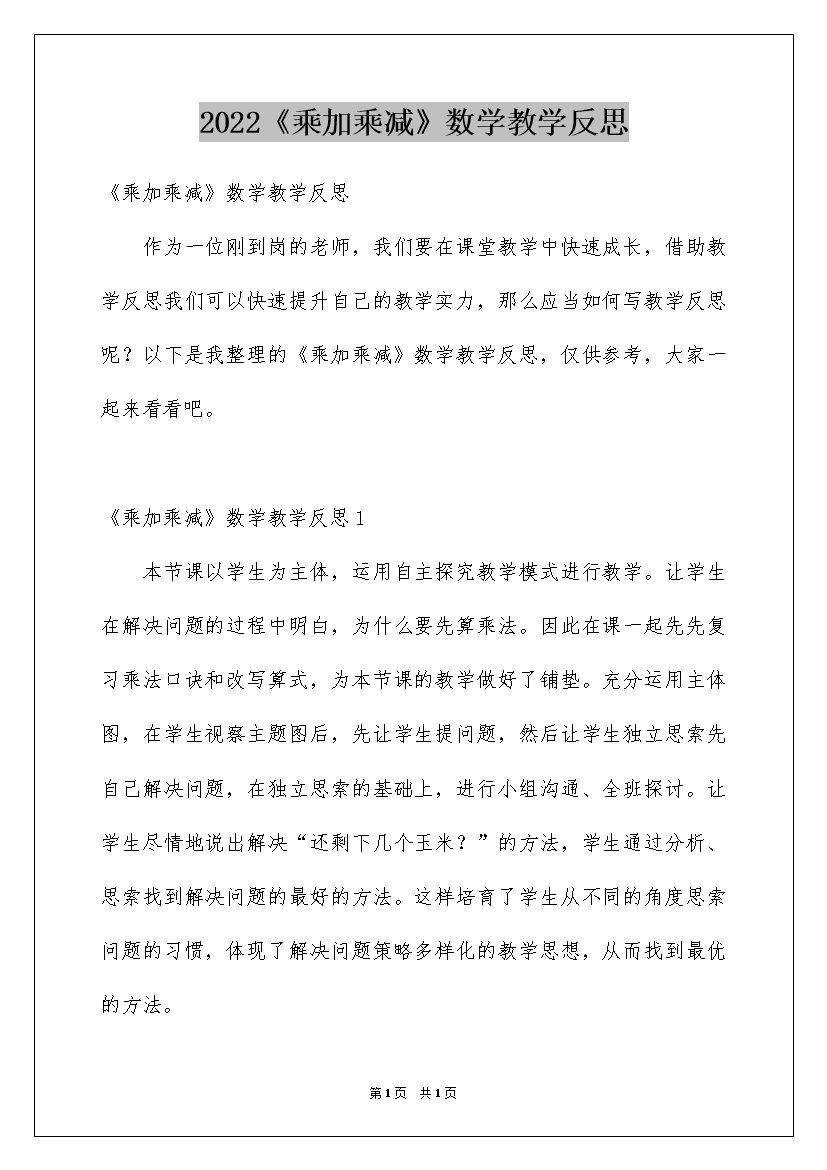 2022《乘加乘减》数学教学反思

《乘加乘减》数学教学反思

作为一位刚到岗的老师，我们要在课堂教学中快速成长，借助教学反思我们可以快速提升自己的教学实力，那么应当如何写教学反思呢？以下是我整理的《乘加乘减》数学教学反思，仅供参考，大家一起来看看吧。

《乘加乘减》数学教学反思1

本节课以学生为主体，运用自主探究教学模式进行教学。让学生在解决问题的过程中明白，为什么要先算乘法。因此在课一起先先复习乘法口诀和改写算式，为本节课的教学做好了铺垫。充分运用主体图，在学生视察主题图后，先让学生提问题，然后让学生独立思索先自己解决问题，在独立思索的基础上，进行小组沟通、全班探讨。让学生尽情地说出解决“还剩下几个玉米？”的方法，学生通过分析、思索找到解决问题的最好的方法。这样培育了学生从不同的角度思索问题的习惯，体现了解决问题策略多样化的教学思想，从而找到最优的方法。

第1页 共1页